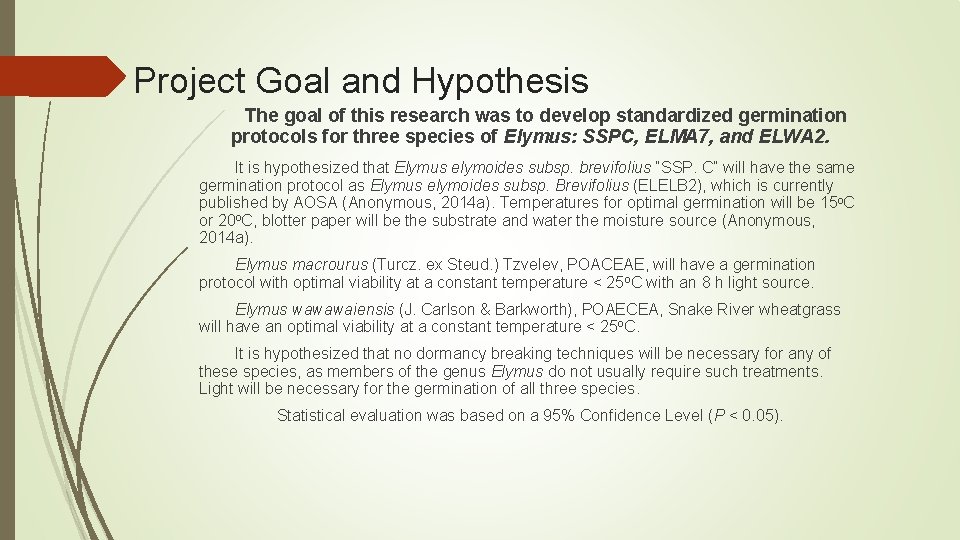 Project Goal and Hypothesis

The goal of this research was to develop standardized germination protocols for three species of Elymus: SSPC, ELMA7, and ELWA2.

It is hypothesized that Elymus elymoides subsp. brevifolius "SSP. C" will have the same germination protocol as Elymus elymoides subsp. Brevifolius (ELELB2), which is currently published by AOSA (Anonymous, 2014a). Temperatures for optimal germination will be 15oC or 20oC, blotter paper will be the substrate and water the moisture source (Anonymous, 2014a).

Elymus macrourus (Turcz. ex Steud.) Tzvelev, POACEAE, will have a germination protocol with optimal viability at a constant temperature < 25oC with an 8 h light source.

Elymus wawawaiensis (J. Carlson & Barkworth), POAECEA, Snake River wheatgrass will have an optimal viability at a constant temperature < 25oC.

It is hypothesized that no dormancy breaking techniques will be necessary for any of these species, as members of the genus Elymus do not usually require such treatments. Light will be necessary for the germination of all three species.

Statistical evaluation was based on a 95% Confidence Level (P < 0.05).